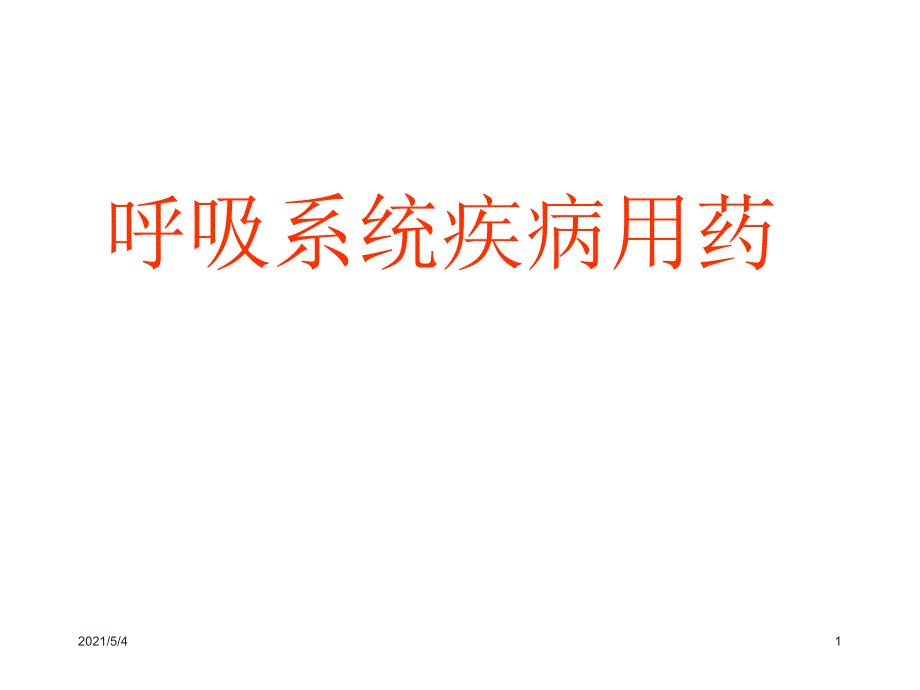 呼吸系统疾病用药

2021/5/4

1